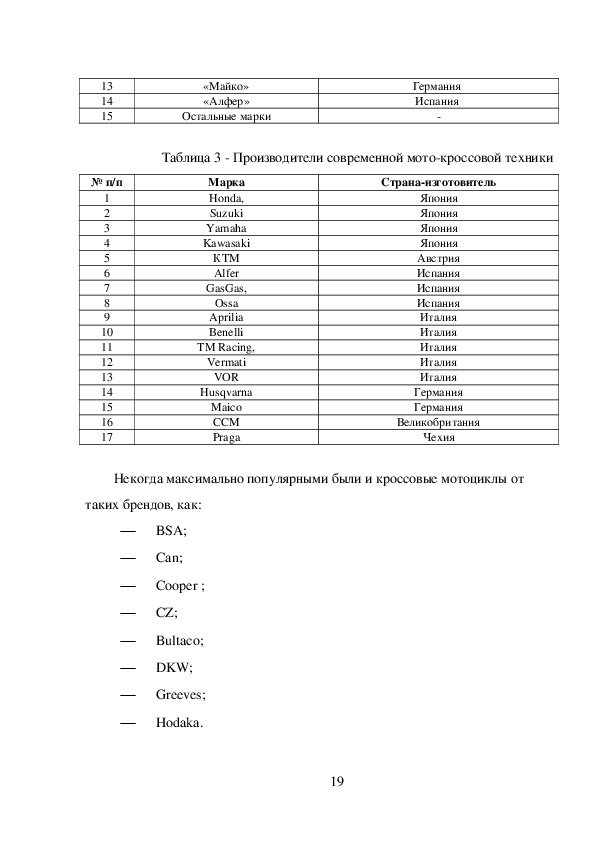 | 13 | «Майко» | Германия |
|---|---|---|
| 14 | «Алфер» | Испания |
| 15 | Остальные марки | - |

Таблица 3 - Производители современной мото-кроссовой техники

| № п/п | Марка | Страна-изготовитель |
|---|---|---|
| 1 | Honda, | Япония |
| 2 | Suzuki | Япония |
| 3 | Yamaha | Япония |
| 4 | Kawasaki | Япония |
| 5 | KTM | Австрия |
| 6 | Alfer | Испания |
| 7 | GasGas, | Испания |
| 8 | Ossa | Испания |
| 9 | Aprilia | Италия |
| 10 | Benelli | Италия |
| 11 | TM Racing, | Италия |
| 12 | Vermati | Италия |
| 13 | VOR | Италия |
| 14 | Husqvarna | Германия |
| 15 | Maico | Германия |
| 16 | CCM | Великобритания |
| 17 | Praga | Чехия |

Некогда максимально популярными были и кроссовые мотоциклы от таких брендов, как:

— BSA;

— Can;

— Cooper ;

— CZ;

— Bultaco;

— DKW;

— Greeves;

— Hodaka.

19